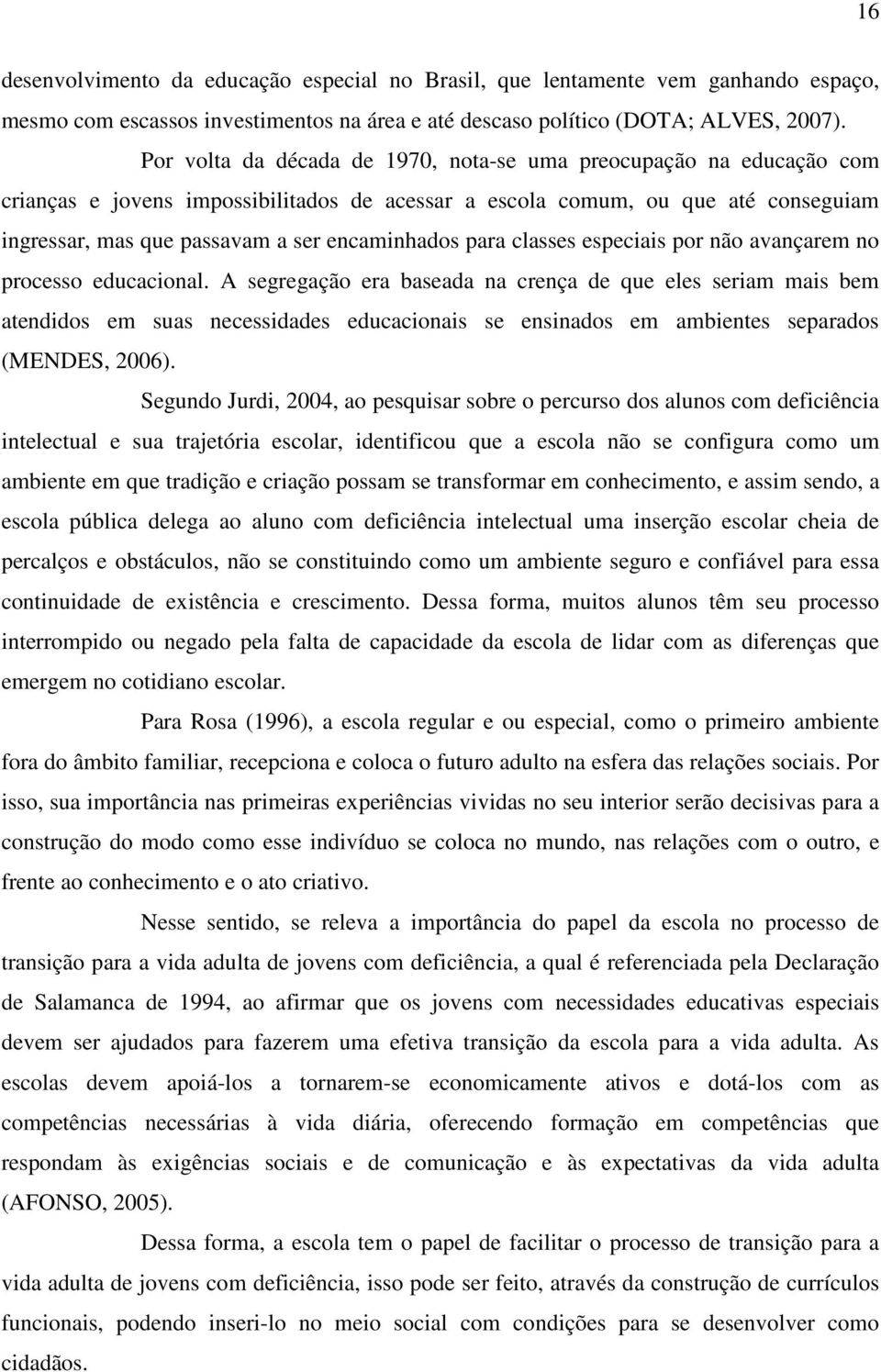 16

desenvolvimento da educação especial no Brasil, que lentamente vem ganhando espaço, mesmo com escassos investimentos na área e até descaso político (DOTA; ALVES, 2007).

Por volta da década de 1970, nota-se uma preocupação na educação com crianças e jovens impossibilitados de acessar a escola comum, ou que até conseguiam ingressar, mas que passavam a ser encaminhados para classes especiais por não avançarem no processo educacional. A segregação era baseada na crença de que eles seriam mais bem atendidos em suas necessidades educacionais se ensinados em ambientes separados (MENDES, 2006).

Segundo Jurdi, 2004, ao pesquisar sobre o percurso dos alunos com deficiência intelectual e sua trajetória escolar, identificou que a escola não se configura como um ambiente em que tradição e criação possam se transformar em conhecimento, e assim sendo, a escola pública delega ao aluno com deficiência intelectual uma inserção escolar cheia de percalços e obstáculos, não se constituindo como um ambiente seguro e confiável para essa continuidade de existência e crescimento. Dessa forma, muitos alunos têm seu processo interrompido ou negado pela falta de capacidade da escola de lidar com as diferenças que emergem no cotidiano escolar.

Para Rosa (1996), a escola regular e ou especial, como o primeiro ambiente fora do âmbito familiar, recepciona e coloca o futuro adulto na esfera das relações sociais. Por isso, sua importância nas primeiras experiências vividas no seu interior serão decisivas para a construção do modo como esse indivíduo se coloca no mundo, nas relações com o outro, e frente ao conhecimento e o ato criativo.

Nesse sentido, se releva a importância do papel da escola no processo de transição para a vida adulta de jovens com deficiência, a qual é referenciada pela Declaração de Salamanca de 1994, ao afirmar que os jovens com necessidades educativas especiais devem ser ajudados para fazerem uma efetiva transição da escola para a vida adulta. As escolas devem apoiá-los a tornarem-se economicamente ativos e dotá-los com as competências necessárias à vida diária, oferecendo formação em competências que respondam às exigências sociais e de comunicação e às expectativas da vida adulta (AFONSO, 2005).

Dessa forma, a escola tem o papel de facilitar o processo de transição para a vida adulta de jovens com deficiência, isso pode ser feito, através da construção de currículos funcionais, podendo inseri-lo no meio social com condições para se desenvolver como cidadãos.